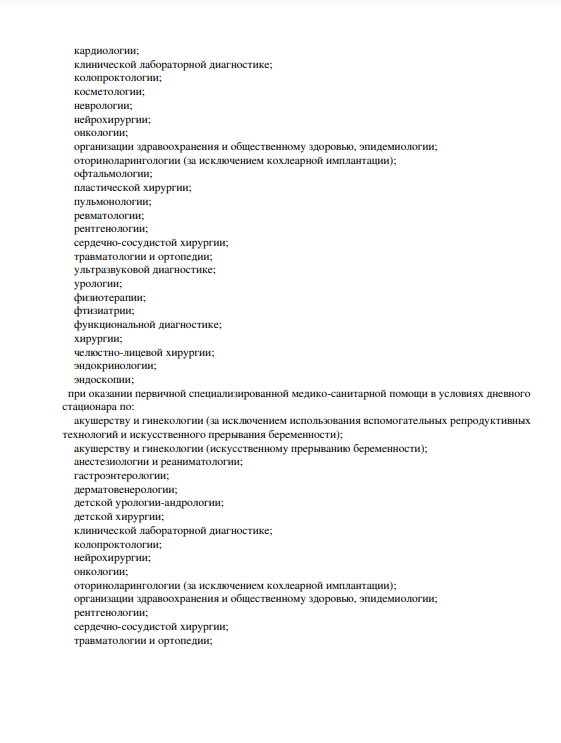 кардиологии;
клинической лабораторной диагностике;
колопроктологии;
косметологии;
неврологии;
нейрохирургии;
онкологии;
организации здравоохранения и общественному здоровью, эпидемиологии;
оториноларингологии (за исключением кохлеарной имплантации);
офтальмологии;
пластической хирургии;
пульмонологии;
ревматологии;
рентгенологии;
сердечно-сосудистой хирургии;
травматологии и ортопедии;
ультразвуковой диагностике;
урологии;
физиотерапии;
фтизиатрии;
функциональной диагностике;
хирургии;
челюстно-лицевой хирургии;
эндокринологии;
эндоскопии;

при оказании первичной специализированной медико-санитарной помощи в условиях дневного стационара по:
акушерству и гинекологии (за исключением использования вспомогательных репродуктивных технологий и искусственного прерывания беременности);
акушерству и гинекологии (искусственному прерыванию беременности);
анестезиологии и реаниматологии;
гастроэнтерологии;
дерматовенерологии;
детской урологии-андрологии;
детской хирургии;
клинической лабораторной диагностике;
колопроктологии;
нейрохирургии;
онкологии;
оториноларингологии (за исключением кохлеарной имплантации);
организации здравоохранения и общественному здоровью, эпидемиологии;
рентгенологии;
сердечно-сосудистой хирургии;
травматологии и ортопедии;